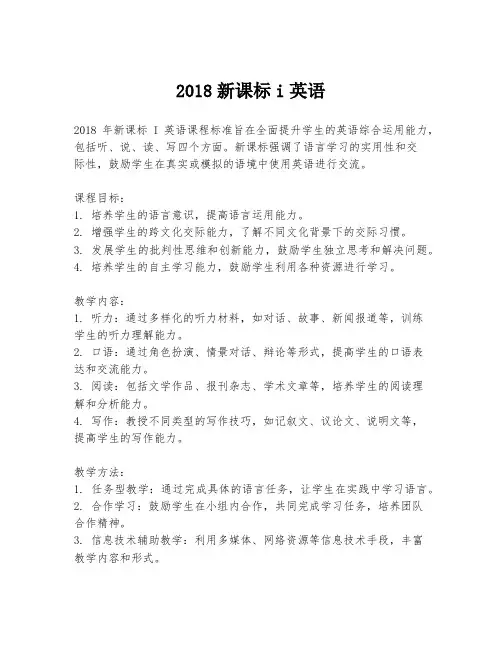 2018 新课标 i 英语

2018 年新课标 I 英语课程标准旨在全面提升学生的英语综合运用能力，包括听、说、读、写四个方面。新课标强调了语言学习的实用性和交际性，鼓励学生在真实或模拟的语境中使用英语进行交流。

课程目标：
1. 培养学生的语言意识，提高语言运用能力。
2. 增强学生的跨文化交际能力，了解不同文化背景下的交际习惯。
3. 发展学生的批判性思维和创新能力，鼓励学生独立思考和解决问题。
4. 培养学生的自主学习能力，鼓励学生利用各种资源进行学习。

教学内容：
1. 听力：通过多样化的听力材料，如对话、故事、新闻报道等，训练学生的听力理解能力。
2. 口语：通过角色扮演、情景对话、辩论等形式，提高学生的口语表达和交流能力。
3. 阅读：包括文学作品、报刊杂志、学术文章等，培养学生的阅读理解和分析能力。
4. 写作：教授不同类型的写作技巧，如记叙文、议论文、说明文等，提高学生的写作能力。

教学方法：
1. 任务型教学：通过完成具体的语言任务，让学生在实践中学习语言。
2. 合作学习：鼓励学生在小组内合作，共同完成学习任务，培养团队合作精神。
3. 信息技术辅助教学：利用多媒体、网络资源等信息技术手段，丰富教学内容和形式。